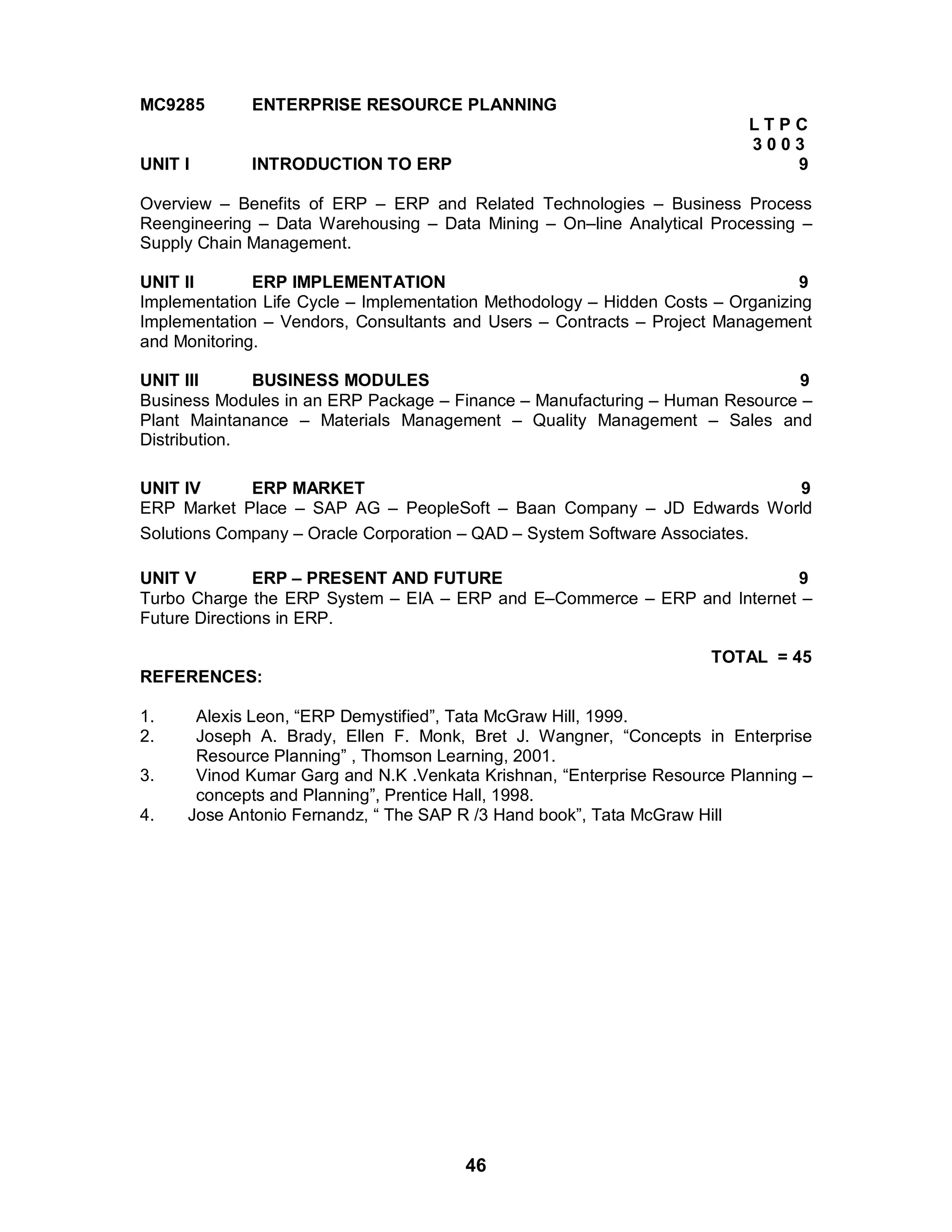 MC9285 ENTERPRISE RESOURCE PLANNING

L T P C
3 0 0 3

UNIT I INTRODUCTION TO ERP 9

Overview – Benefits of ERP – ERP and Related Technologies – Business Process Reengineering – Data Warehousing – Data Mining – On–line Analytical Processing – Supply Chain Management.

UNIT II ERP IMPLEMENTATION 9
Implementation Life Cycle – Implementation Methodology – Hidden Costs – Organizing Implementation – Vendors, Consultants and Users – Contracts – Project Management and Monitoring.

UNIT III BUSINESS MODULES 9
Business Modules in an ERP Package – Finance – Manufacturing – Human Resource – Plant Maintanance – Materials Management – Quality Management – Sales and Distribution.

UNIT IV ERP MARKET 9
ERP Market Place – SAP AG – PeopleSoft – Baan Company – JD Edwards World Solutions Company – Oracle Corporation – QAD – System Software Associates.

UNIT V ERP – PRESENT AND FUTURE 9
Turbo Charge the ERP System – EIA – ERP and E–Commerce – ERP and Internet – Future Directions in ERP.

TOTAL = 45

REFERENCES:

1. Alexis Leon, “ERP Demystified”, Tata McGraw Hill, 1999.
2. Joseph A. Brady, Ellen F. Monk, Bret J. Wangner, “Concepts in Enterprise Resource Planning” , Thomson Learning, 2001.
3. Vinod Kumar Garg and N.K .Venkata Krishnan, “Enterprise Resource Planning – concepts and Planning”, Prentice Hall, 1998.
4. Jose Antonio Fernandz, “ The SAP R /3 Hand book”, Tata McGraw Hill

46